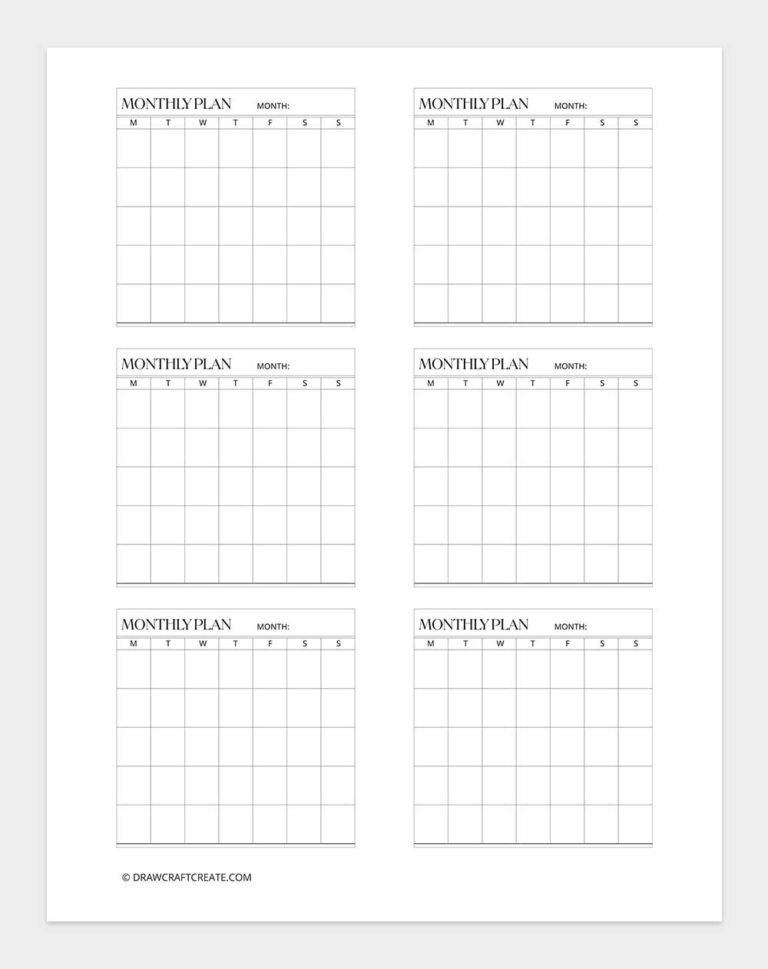 MONTHLY PLAN MONTH:

| M | T | W | T | F | S | S |
|---|---|---|---|---|---|---|
| | | | | | | |
| | | | | | | |
| | | | | | | |
| | | | | | | |
| | | | | | | |

MONTHLY PLAN MONTH:

| M | T | W | T | F | S | S |
|---|---|---|---|---|---|---|
| | | | | | | |
| | | | | | | |
| | | | | | | |
| | | | | | | |
| | | | | | | |

MONTHLY PLAN MONTH:

| M | T | W | T | F | S | S |
|---|---|---|---|---|---|---|
| | | | | | | |
| | | | | | | |
| | | | | | | |
| | | | | | | |
| | | | | | | |

MONTHLY PLAN MONTH:

| M | T | W | T | F | S | S |
|---|---|---|---|---|---|---|
| | | | | | | |
| | | | | | | |
| | | | | | | |
| | | | | | | |
| | | | | | | |

MONTHLY PLAN MONTH:

| M | T | W | T | F | S | S |
|---|---|---|---|---|---|---|
| | | | | | | |
| | | | | | | |
| | | | | | | |
| | | | | | | |
| | | | | | | |

MONTHLY PLAN MONTH:

| M | T | W | T | F | S | S |
|---|---|---|---|---|---|---|
| | | | | | | |
| | | | | | | |
| | | | | | | |
| | | | | | | |
| | | | | | | |

© DRAWCRAFTCREATE.COM